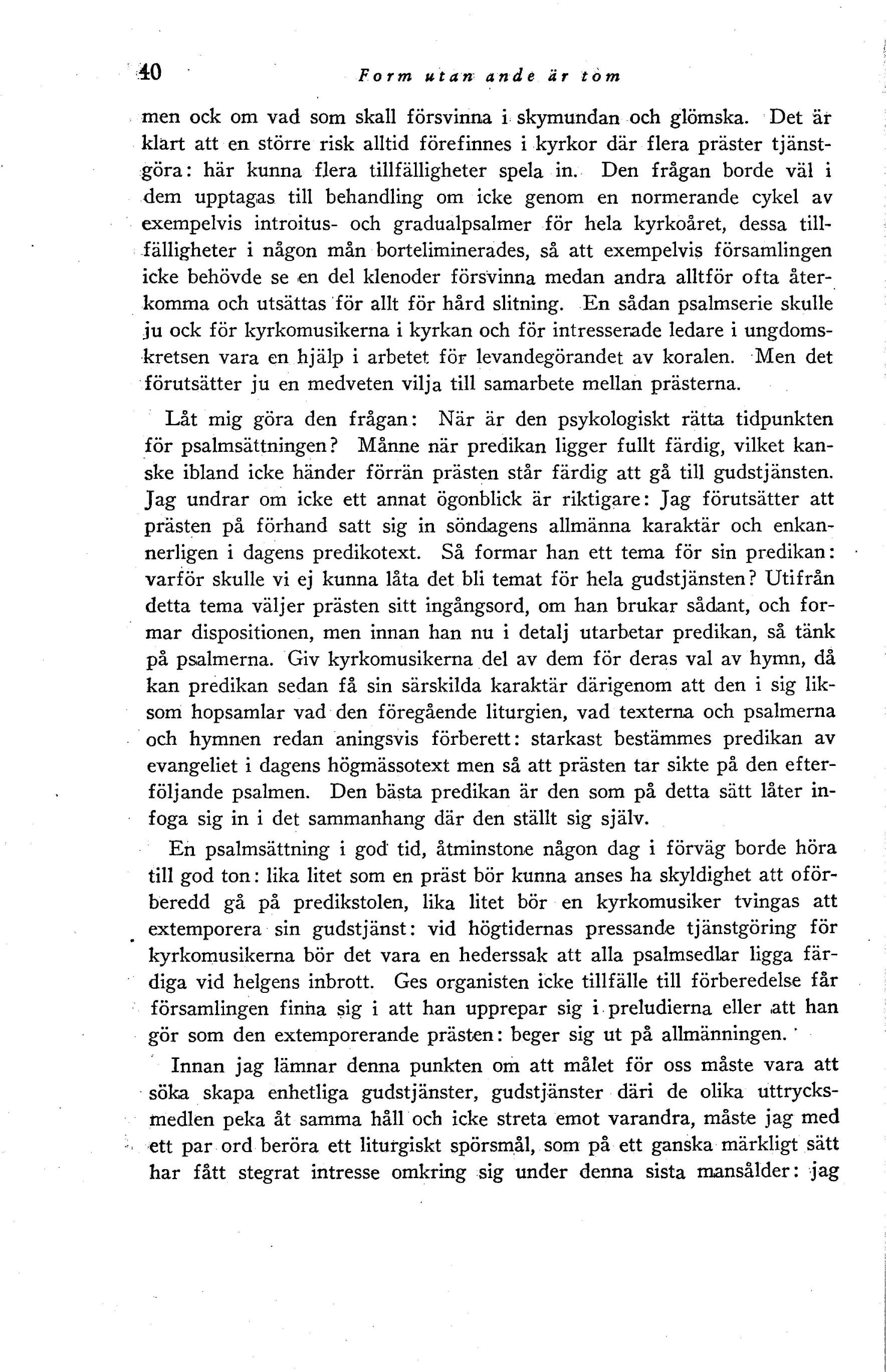 40 Form utan ande är tom

men ock om vad som skall försvinna i skymundan och glömska. Det är klart att en större risk alltid förefinnes i kyrkor där flera präster tjänstgöra: här kunna flera tillfälligheter spela in. Den frågan borde väl i dem upptagas till behandling om icke genom en normerande cykel av exempelvis introitus- och gradualpsalmer för hela kyrkoåret, dessa tillfälligheter i någon mån borteliminerades, så att exempelvis församlingen icke behövde se en del klenoder försvinna medan andra alltför ofta återkomma och utsättas för allt för hård slitning. En sådan psalmserie skulle ju ock för kyrkomusikerna i kyrkan och för intresserade ledare i ungdomskretsen vara en hjälp i arbetet för levandegörandet av koralen. Men det förutsätter ju en medveten vilja till samarbete mellan prästerna.

Låt mig göra den frågan: När är den psykologiskt rätta tidpunkten för psalmsättningen? Månne när predikan ligger fullt färdig, vilket kanske ibland icke händer förrän prästen står färdig att gå till gudstjänsten. Jag undrar om icke ett annat ögonblick är riktigare: Jag förutsätter att prästen på förhand satt sig in söndagens allmänna karaktär och enkannerligen i dagens predikotext. Så formar han ett tema för sin predikan: varför skulle vi ej kunna låta det bli temat för hela gudstjänsten? Utifrån detta tema väljer prästen sitt ingångsord, om han brukar sådant, och formar dispositionen, men innan han nu i detalj utarbetar predikan, så tänk på psalmerna. Giv kyrkomusikerna del av dem för deras val av hymn, då kan predikan sedan få sin särskilda karaktär därigenom att den i sig liksom hopsamlar vad den föregående liturgien, vad texterna och psalmerna och hymnen redan aningsvis förberett: starkast bestämmes predikan av evangeliet i dagens högmässotext men så att prästen tar sikte på den efterföljande psalmen. Den bästa predikan är den som på detta sätt låter infoga sig in i det sammanhang där den ställt sig själv.

En psalmsättning i god tid, åtminstone någon dag i förväg borde höra till god ton: lika litet som en präst bör kunna anses ha skyldighet att oförberedd gå på predikstolen, lika litet bör en kyrkomusiker tvingas att extemporera sin gudstjänst: vid högtidernas pressande tjänstgöring för kyrkomusikerna bör det vara en hederssak att alla psalmsedlar ligga färdiga vid helgens inbrott. Ges organisten icke tillfälle till förberedelse får församlingen finna sig i att han upprepar sig i preludierna eller att han gör som den extemporerande prästen: beger sig ut på allmänningen.

Innan jag lämnar denna punkten om att målet för oss måste vara att söka skapa enhetliga gudstjänster, gudstjänster däri de olika uttrycksmedlen peka åt samma håll och icke streta emot varandra, måste jag med ett par ord beröra ett liturgiskt spörsmål, som på ett ganska märkligt sätt har fått stegrat intresse omkring sig under denna sista mansålder: jag